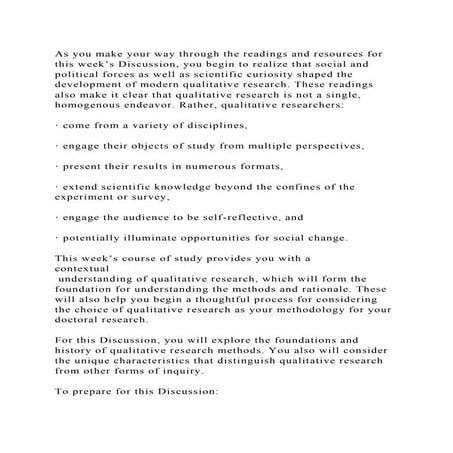 As you make your way through the readings and resources for this week's Discussion, you begin to realize that social and political forces as well as scientific curiosity shaped the development of modern qualitative research. These readings also make it clear that qualitative research is not a single, homogenous endeavor. Rather, qualitative researchers:

· come from a variety of disciplines,

· engage their objects of study from multiple perspectives,

· present their results in numerous formats,

· extend scientific knowledge beyond the confines of the experiment or survey,

· engage the audience to be self-reflective, and

· potentially illuminate opportunities for social change.

This week's course of study provides you with a contextual understanding of qualitative research, which will form the foundation for understanding the methods and rationale. These will also help you begin a thoughtful process for considering the choice of qualitative research as your methodology for your doctoral research.

For this Discussion, you will explore the foundations and history of qualitative research methods. You also will consider the unique characteristics that distinguish qualitative research from other forms of inquiry.

To prepare for this Discussion: